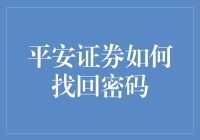 平安证券如何找回密码